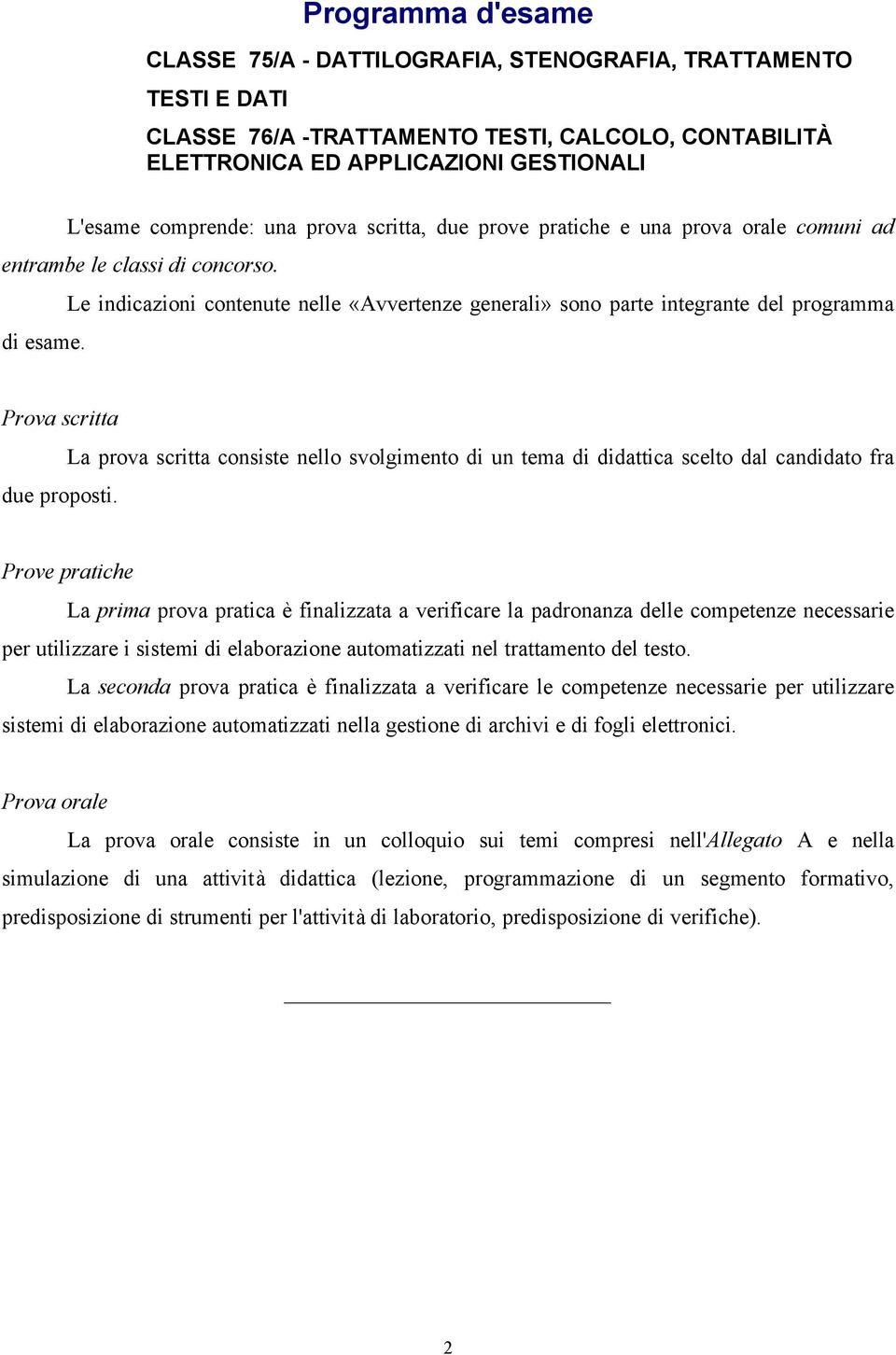 Programma d'esame

CLASSE 75/A - DATTILOGRAFIA, STENOGRAFIA, TRATTAMENTO TESTI E DATI

CLASSE 76/A -TRATTAMENTO TESTI, CALCOLO, CONTABILITÀ ELETTRONICA ED APPLICAZIONI GESTIONALI

L'esame comprende: una prova scritta, due prove pratiche e una prova orale comuni ad entrambe le classi di concorso.

Le indicazioni contenute nelle «Avvertenze generali» sono parte integrante del programma di esame.

Prova scritta

La prova scritta consiste nello svolgimento di un tema di didattica scelto dal candidato fra due proposti.

Prove pratiche

La prima prova pratica è finalizzata a verificare la padronanza delle competenze necessarie per utilizzare i sistemi di elaborazione automatizzati nel trattamento del testo.

La seconda prova pratica è finalizzata a verificare le competenze necessarie per utilizzare sistemi di elaborazione automatizzati nella gestione di archivi e di fogli elettronici.

Prova orale

La prova orale consiste in un colloquio sui temi compresi nell'Allegato A e nella simulazione di una attività didattica (lezione, programmazione di un segmento formativo, predisposizione di strumenti per l'attività di laboratorio, predisposizione di verifiche).

2